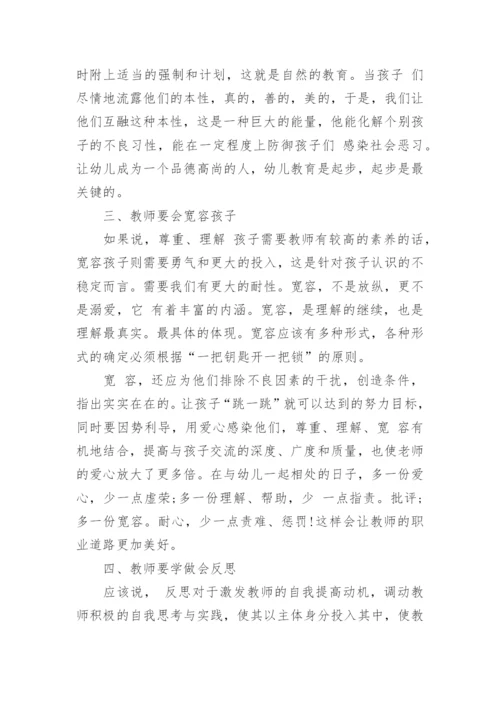 时附上适当的强制和计划，这就是自然的教育。当孩子 们尽情地流露他们的本性，真的，善的，美的，于是，我们让他们互融这种本性，这是一种巨大的能量，他能化解个别孩子的不良习性，能在一定程度上防御孩子们 感染社会恶习。让幼儿成为一个品德高尚的人，幼儿教育是起步，起步是最关键的。

三、教师要会宽容孩子

如果说，尊重、理解 孩子需要教师有较高的素养的话，宽容孩子则需要勇气和更大的投入，这是针对孩子认识的不稳定而言。需要我们有更大的耐性。宽容，不是放纵，更不是溺爱，它 有着丰富的内涵。宽容，是理解的继续，也是理解最真实。最具体的体现。宽容应该有多种形式，各种形式的确定必须根据“一把钥匙开一把锁”的原则。

宽 容，还应为他们排除不良因素的干扰，创造条件，指出实实在在的。让孩子“跳一跳”就可以达到的努力目标，同时要因势利导，用爱心感染他们，尊重、理解、宽 容有机地结合，提高与孩子交流的深度、广度和质量，也使老师的爱心放大了更多倍。在与幼儿一起相处的日子，多一份爱心，少一点虚荣;多一份理解、帮助，少 一点指责。批评;多一份宽容。耐心，少一点责难、惩罚!这样会让教师的职业道路更加美好。

四、教师要学做会反思

应该说， 反思对于激发教师的自我提高动机，调动教师积极的自我思考与实践，使其以主体身分投入其中，使教